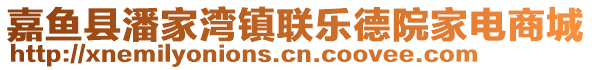 嘉鱼县潘家湾镇联乐德院家电商城
http://xnemilyonions.cn.coovee.com